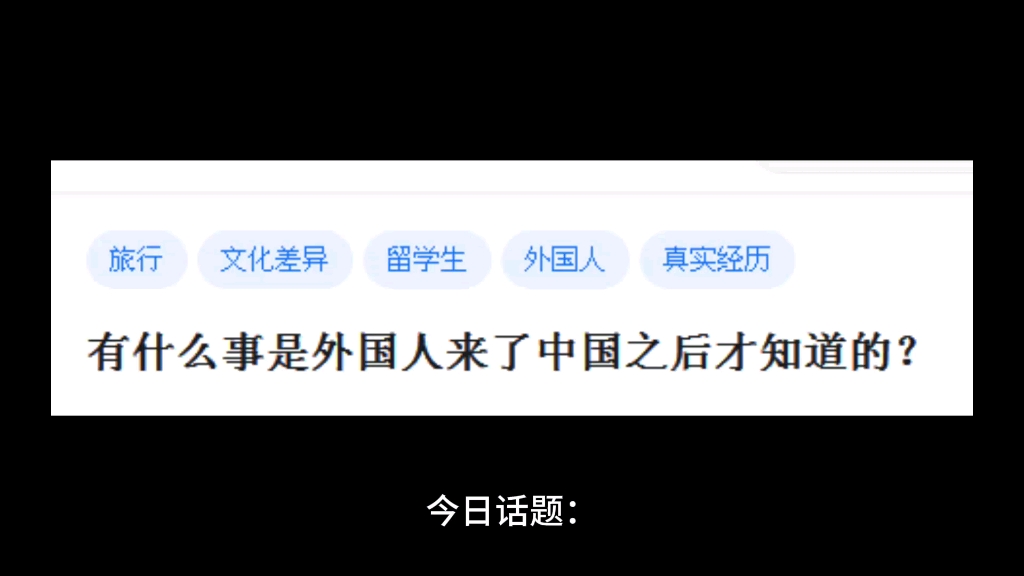 旅行 文化差异 留学生 外国人 真实经历

有什么事是外国人来了中国之后才知道的？

今日话题：